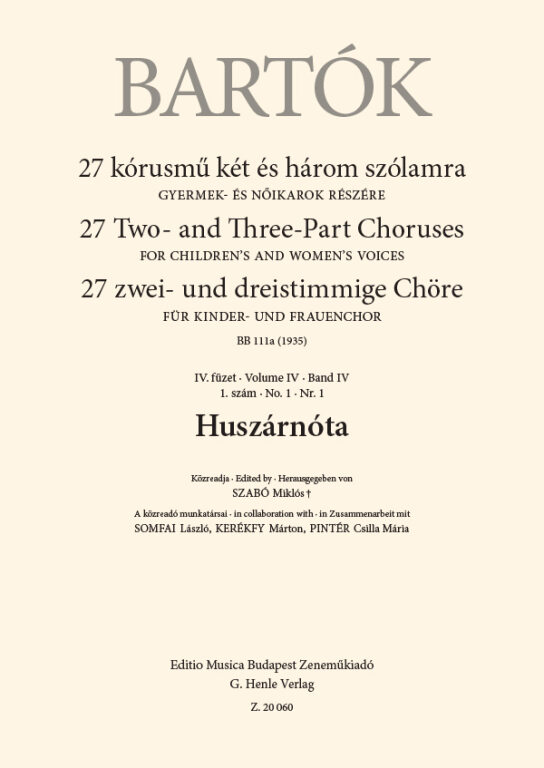 BARTÓK

27 kórusmű két és három szólamra
GYERMEK- ÉS NŐIKAROK RÉSZÉRE
27 Two- and Three-Part Choruses
FOR CHILDREN'S AND WOMEN'S VOICES
27 zwei- und dreistimmige Chöre
FÜR KINDER- UND FRAUENCHOR
BB 111a (1935)

IV. füzet · Volume IV · Band IV
1. szám · No. 1 · Nr. 1
Huszárnóta

Közreadja · Edited by · Herausgegeben von
SZABÓ Miklós †
A közreadó munkatársai · in collaboration with · in Zusammenarbeit mit
SOMFAI László, KERÉKFY Márton, PINTÉR Csilla Mária

Editio Musica Budapest Zeneműkiadó
G. Henle Verlag
Z. 20 060